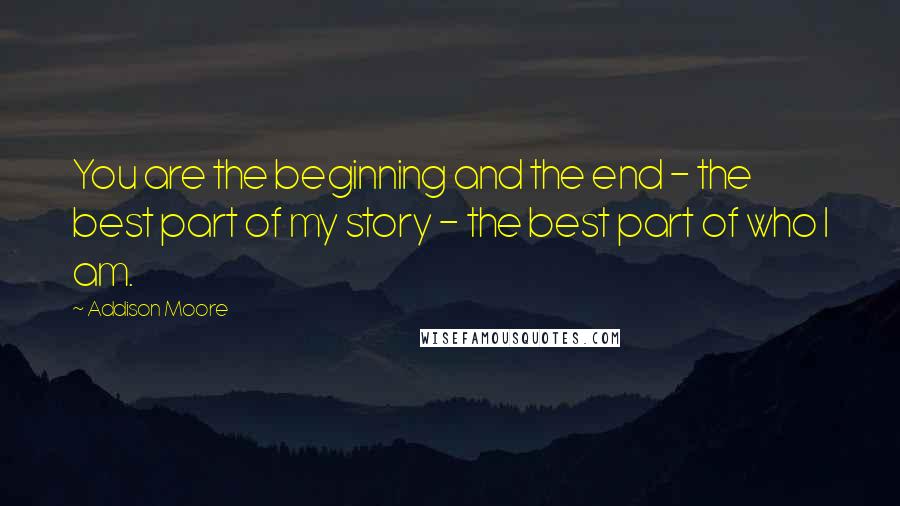 You are the beginning and the end - the best part of my story - the best part of who I am.

~ Addison Moore

WISEFAMOUSQUOTES.COM